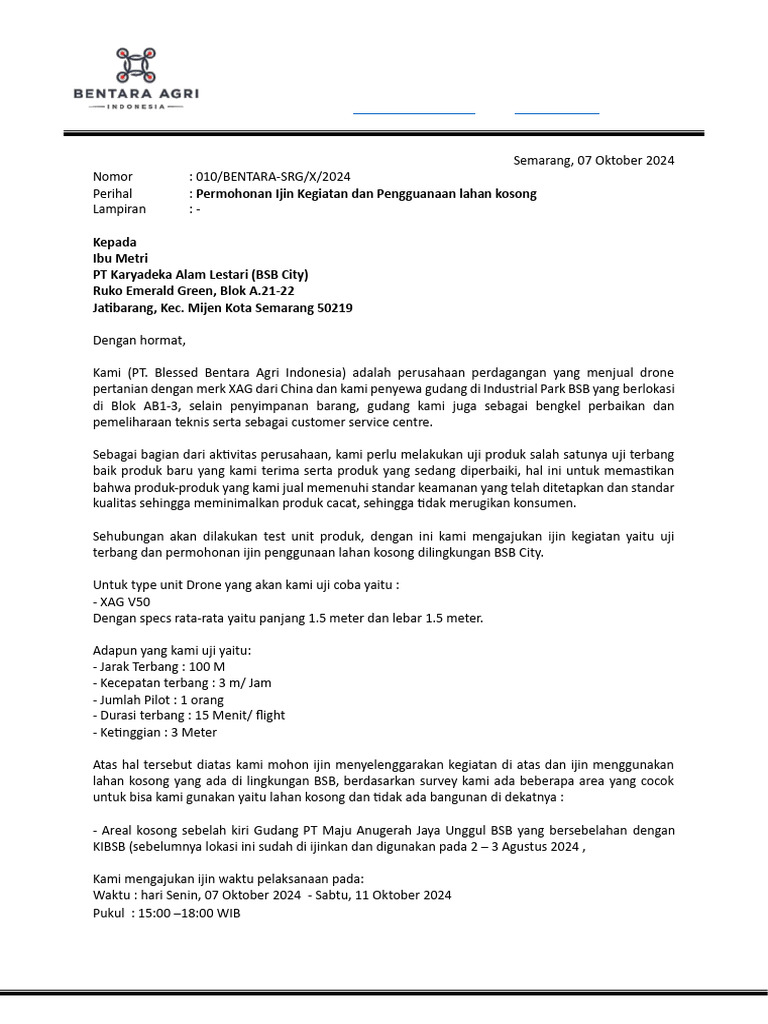 BENTARA AGRI
INDONESIA

Semarang, 07 Oktober 2024

Nomor : 010/BENTARA-SRG/X/2024
Perihal : Permohonan Ijin Kegiatan dan Pengguanaan lahan kosong
Lampiran : -

Kepada
Ibu Metri
PT Karyadeka Alam Lestari (BSB City)
Ruko Emerald Green, Blok A.21-22
Jatibarang, Kec. Mijen Kota Semarang 50219

Dengan hormat,

Kami (PT. Blessed Bentara Agri Indonesia) adalah perusahaan perdagangan yang menjual drone pertanian dengan merk XAG dari China dan kami penyewa gudang di Industrial Park BSB yang berlokasi di Blok AB1-3, selain penyimpanan barang, gudang kami juga sebagai bengkel perbaikan dan pemeliharaan teknis serta sebagai customer service centre.

Sebagai bagian dari aktivitas perusahaan, kami perlu melakukan uji produk salah satunya uji terbang baik produk baru yang kami terima serta produk yang sedang diperbaiki, hal ini untuk memastikan bahwa produk-produk yang kami jual memenuhi standar keamanan yang telah ditetapkan dan standar kualitas sehingga meminimalkan produk cacat, sehingga tidak merugikan konsumen.

Sehubungan akan dilakukan test unit produk, dengan ini kami mengajukan ijin kegiatan yaitu uji terbang dan permohonan ijin penggunaan lahan kosong dilingkungan BSB City.

Untuk type unit Drone yang akan kami uji coba yaitu :
- XAG V50
Dengan specs rata-rata yaitu panjang 1.5 meter dan lebar 1.5 meter.

Adapun yang kami uji yaitu:
- Jarak Terbang : 100 M
- Kecepatan terbang : 3 m/ Jam
- Jumlah Pilot : 1 orang
- Durasi terbang : 15 Menit/ flight
- Ketinggian : 3 Meter

Atas hal tersebut diatas kami mohon ijin menyelenggarakan kegiatan di atas dan ijin menggunakan lahan kosong yang ada di lingkungan BSB, berdasarkan survey kami ada beberapa area yang cocok untuk bisa kami gunakan yaitu lahan kosong dan tidak ada bangunan di dekatnya :

- Areal kosong sebelah kiri Gudang PT Maju Anugerah Jaya Unggul BSB yang bersebelahan dengan KIBSB (sebelumnya lokasi ini sudah di ijinkan dan digunakan pada 2 – 3 Agustus 2024 ,

Kami mengajukan ijin waktu pelaksanaan pada:
Waktu : hari Senin, 07 Oktober 2024 - Sabtu, 11 Oktober 2024
Pukul : 15:00 –18:00 WIB